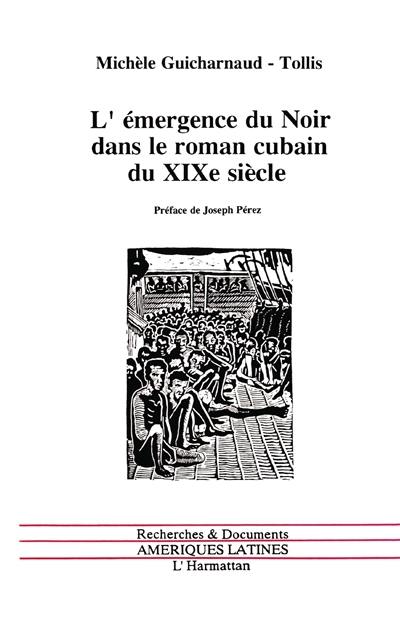 Michèle Guicharnaud - Tollis

L' émergence du Noir dans le roman cubain du XIXe siècle

Préface de Joseph Pérez

Recherches & Documents
AMERIQUES LATINES
L' Harmattan